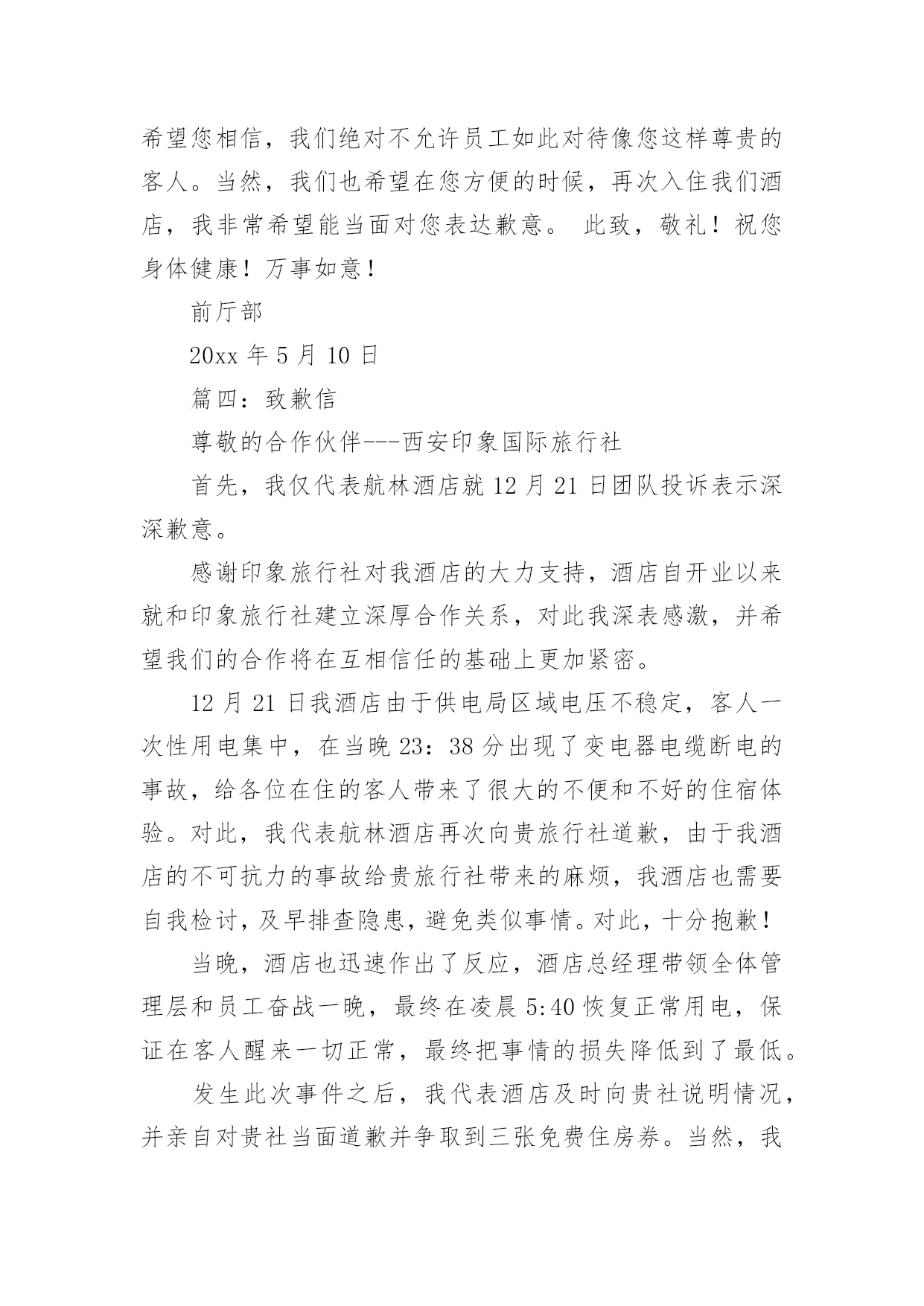 希望您相信，我们绝对不允许员工如此对待像您这样尊贵的客人。当然，我们也希望在您方便的时候，再次入住我们酒店，我非常希望能当面对您表达歉意。 此致，敬礼！祝您身体健康！万事如意！

前厅部

20xx 年 5 月 10 日

篇四：致歉信

尊敬的合作伙伴---西安印象国际旅行社

首先，我仅代表航林酒店就 12 月 21 日团队投诉表示深深歉意。

感谢印象旅行社对我酒店的大力支持，酒店自开业以来就和印象旅行社建立深厚合作关系，对此我深表感激，并希望我们的合作将在互相信任的基础上更加紧密。

12 月 21 日我酒店由于供电局区域电压不稳定，客人一次性用电集中，在当晚 23：38 分出现了变电器电缆断电的事故，给各位在住的客人带来了很大的不便和不好的住宿体验。对此，我代表航林酒店再次向贵旅行社道歉，由于我酒店的不可抗力的事故给贵旅行社带来的麻烦，我酒店也需要自我检讨，及早排查隐患，避免类似事情。对此，十分抱歉！

当晚，酒店也迅速作出了反应，酒店总经理带领全体管理层和员工奋战一晚，最终在凌晨 5:40 恢复正常用电，保证在客人醒来一切正常，最终把事情的损失降低到了最低。

发生此次事件之后，我代表酒店及时向贵社说明情况，并亲自对贵社当面道歉并争取到三张免费住房券。当然，我